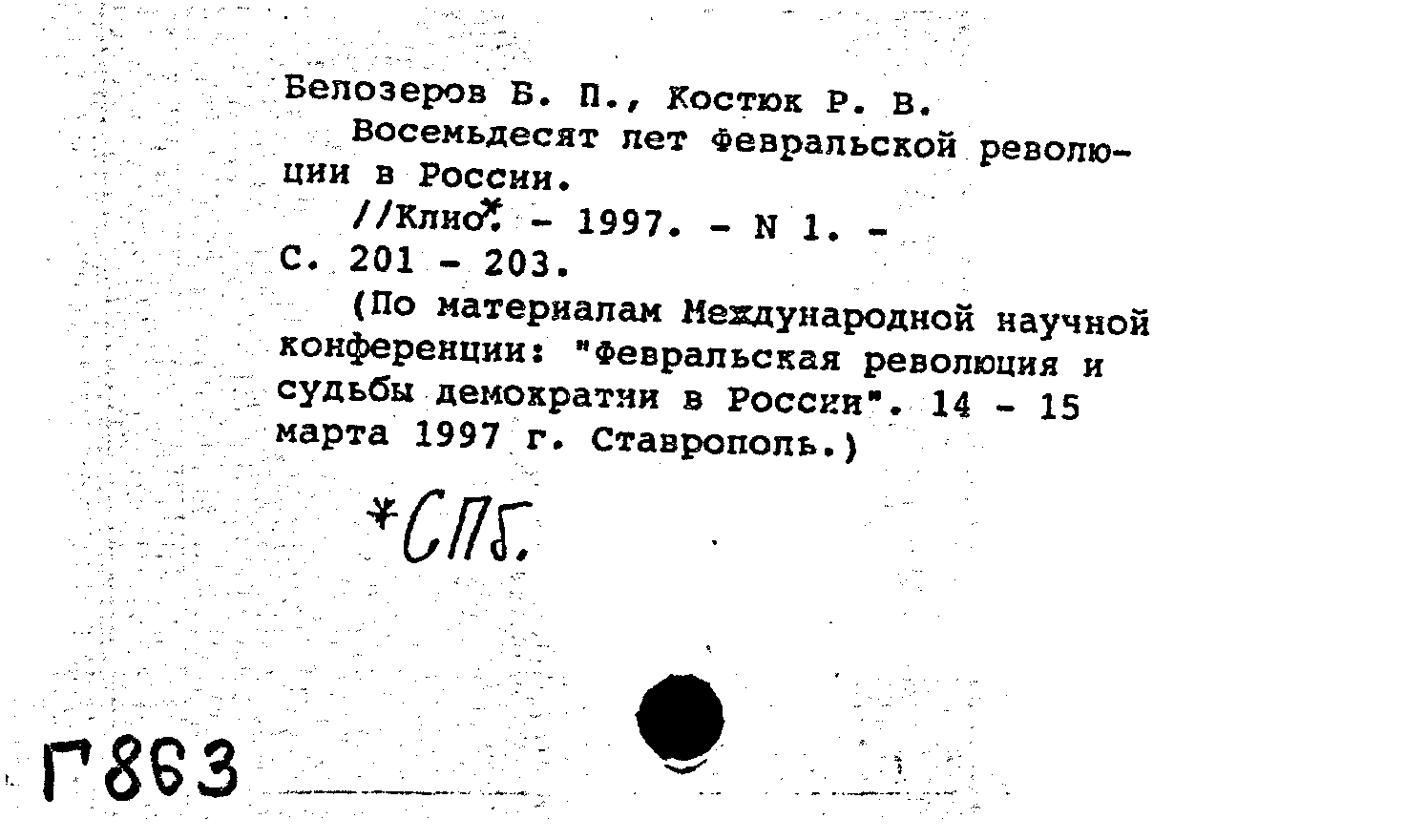 Белозеров Б. П., Костюк Р. В.
Восемьдесят лет Февральской революции в России.
//Клио*. - 1997. - N 1. - С. 201 - 203.
(По материалам Международной научной конференции: "Февральская революция и судьбы демократии в России". 14 - 15 марта 1997 г. Ставрополь.)

*СПб.

Г863